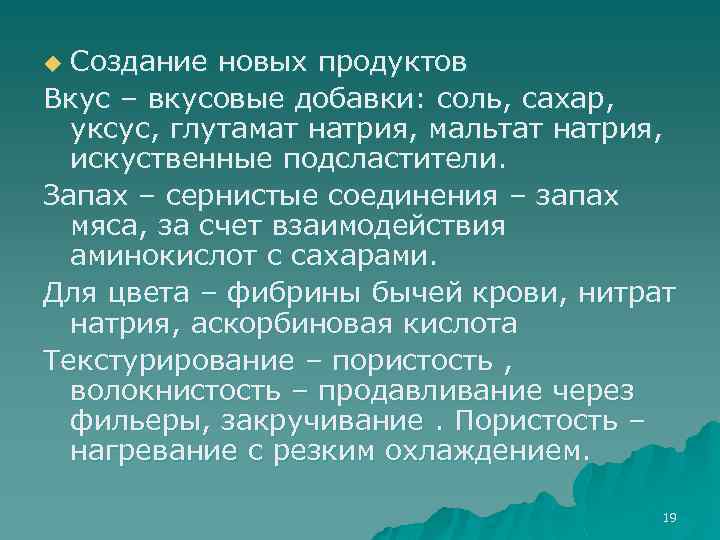 Создание новых продуктов

Вкус – вкусовые добавки: соль, сахар, уксус, глутамат натрия, мальтат натрия, искуственные подсластители.

Запах – сернистые соединения – запах мяса, за счет взаимодействия аминокислот с сахарами.

Для цвета – фибрины бычей крови, нитрат натрия, аскорбиновая кислота

Текстурирование – пористость , волокнистость – продавливание через фильеры, закручивание . Пористость – нагревание с резким охлаждением.

19